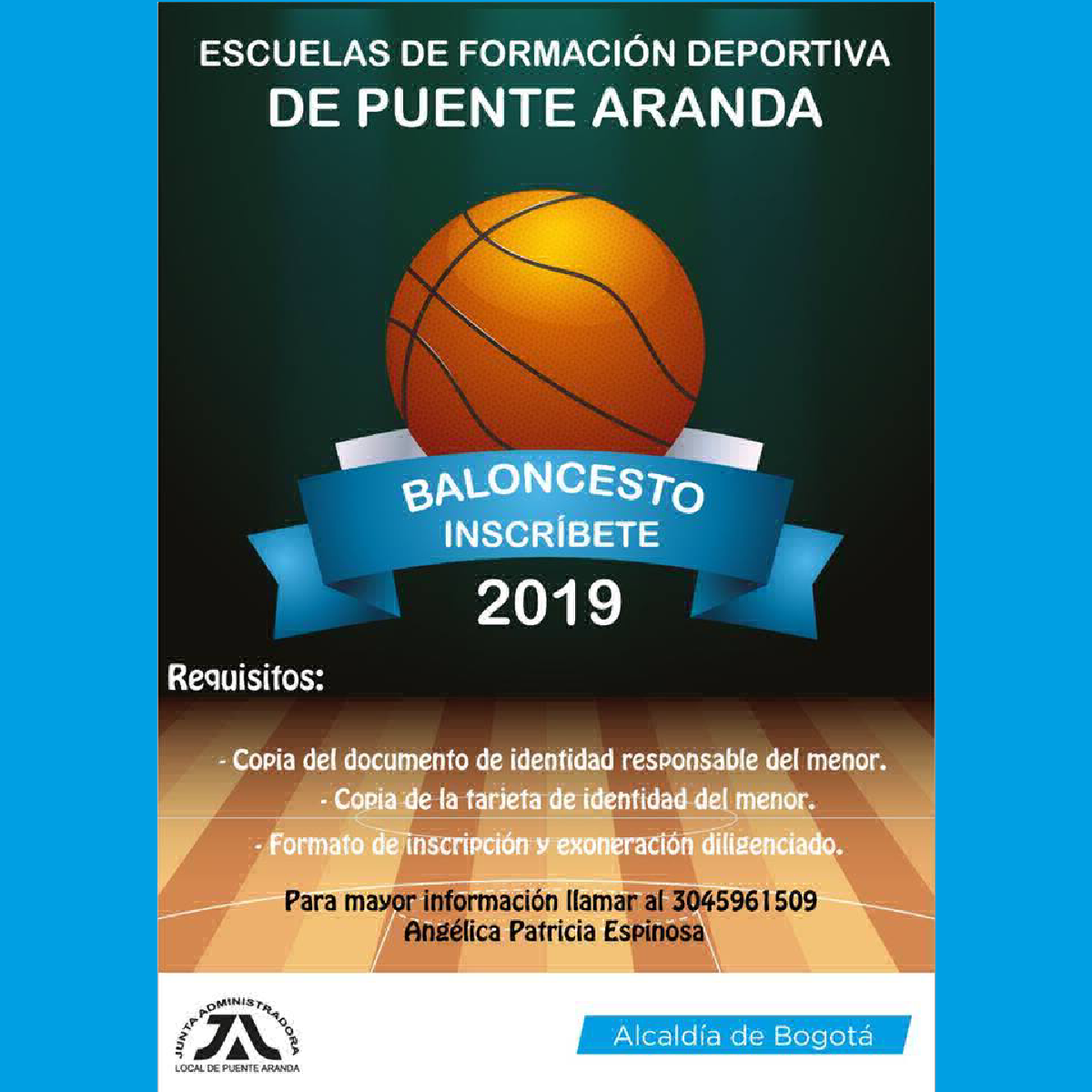 ESCUELAS DE FORMACIÓN DEPORTIVA
DE PUENTE ARANDA

BALONCESTO
INSCRÍBETE
2019

Requisitos:

- Copia del documento de identidad responsable del menor.
- Copia de la tarjeta de identidad del menor.
- Formato de inscripción y exoneración diligenciado.

Para mayor información llamar al 3045961509
Angélica Patricia Espinosa

JUNTA ADMINISTRADORA
LOCAL DE PUENTE ARANDA

Alcaldía de Bogotá